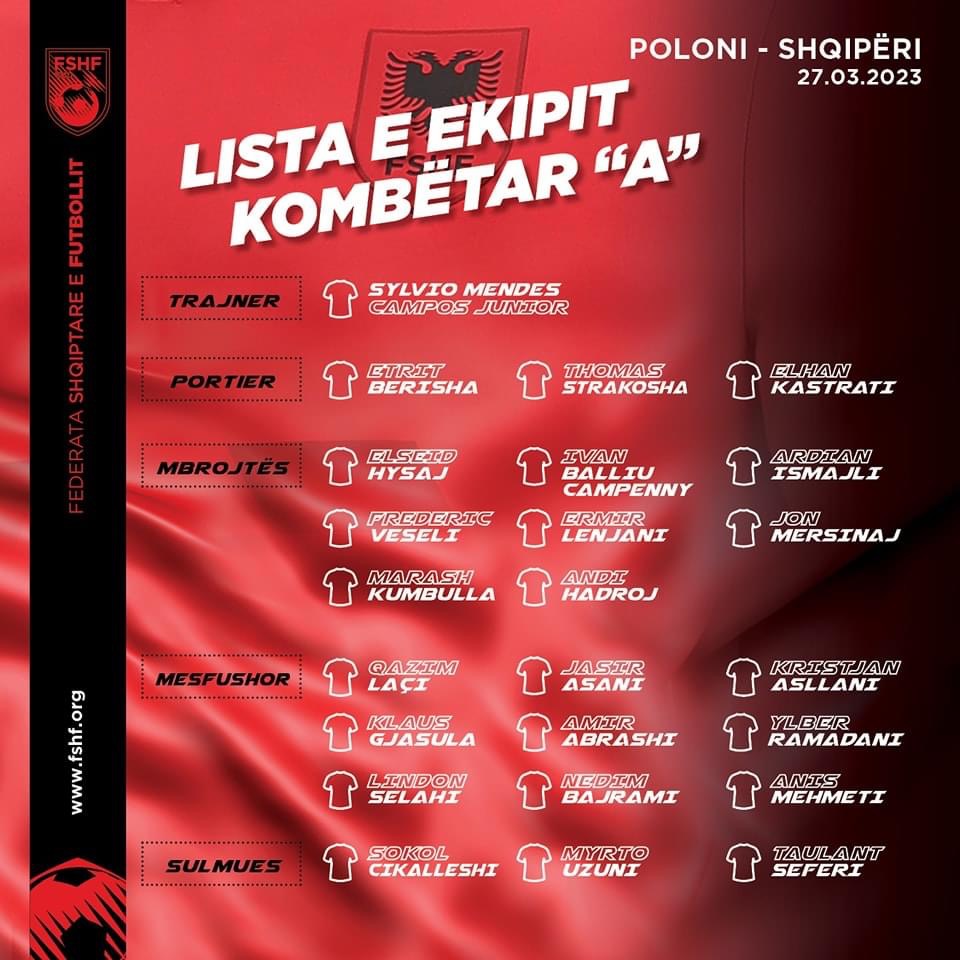 FSHF

FEDERATA SHQIPTARE E FUTBOLLIT

www.fshf.org

POLONI - SHQIPËRI
27.03.2023

FSHF

LISTA E EKIPIT KOMBËTAR "A"

TRAJNER
SYLVIO MENDES CAMPOS JUNIOR

PORTIER
ETRIT BERISHA
THOMAS STRAKOSHA
ELHAN KASTRATI

MBROJTËS
ELSEID HYSAJ
IVAN BALLIU CAMPENNY
ARDIAN ISMAJLI
FREDERIC VESELI
ERMIR LENJANI
JON MERSINAJ
MARASH KUMBULLA
ANDI HADROJ

MESFUSHOR
QAZIM LAÇI
JASIR ASANI
KRISTJAN ASLLANI
KLAUS GJASULA
AMIR ABRASHI
YLBER RAMADANI
LINDON SELAHI
NEDIM BAJRAMI
ANIS MEHMETI

SULMUES
SOKOL CIKALLESHI
MYRTO UZUNI
TAULANT SEFERI